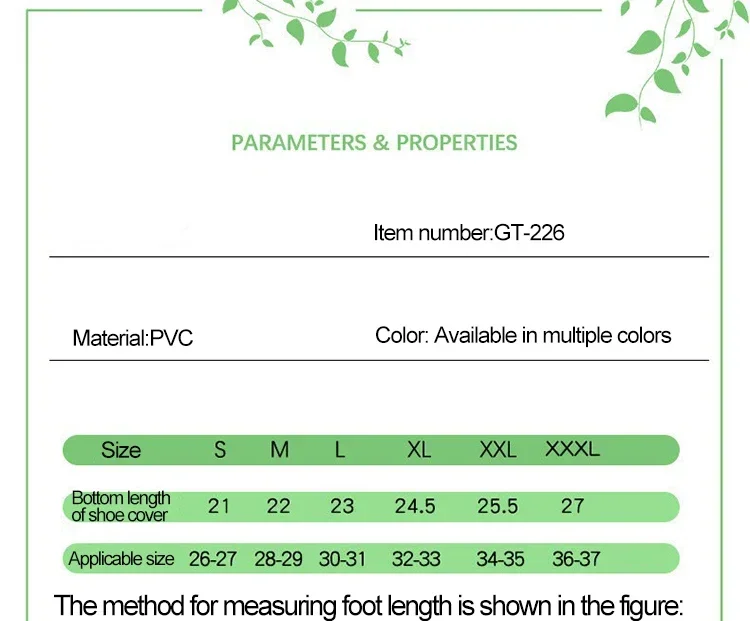 PARAMETERS & PROPERTIES

Item number:GT-226

Material:PVC

Color: Available in multiple colors

| Size | S | M | L | XL | XXL | XXXL |
|---|---|---|---|---|---|---|
| Bottom length of shoe cover | 21 | 22 | 23 | 24.5 | 25.5 | 27 |
| Applicable size | 26-27 | 28-29 | 30-31 | 32-33 | 34-35 | 36-37 |

The method for measuring foot length is shown in the figure: